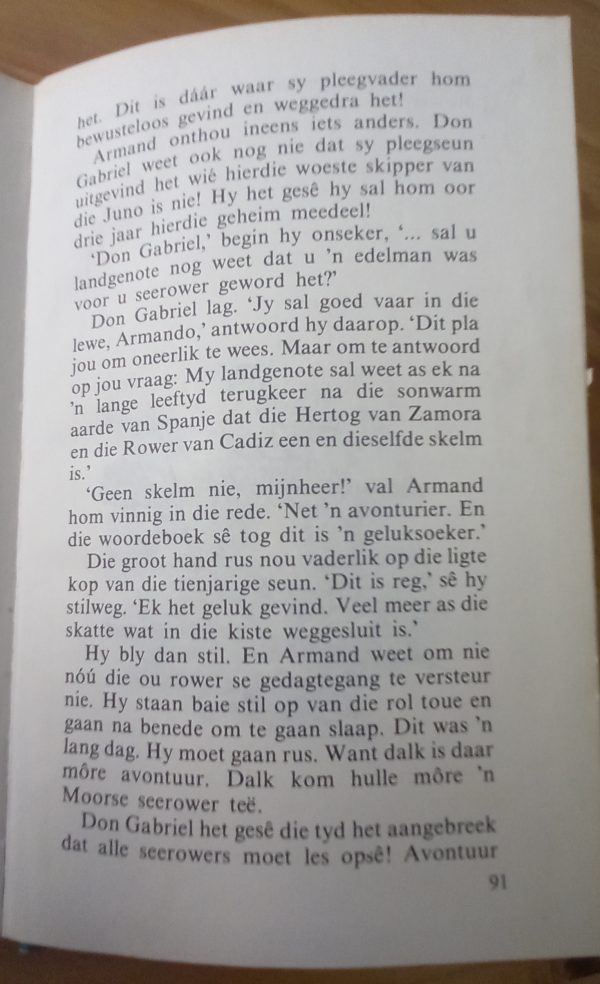 het. Dit is dáár waar sy pleegvader hom bewusteloos gevind en weggedra het!

Armand onthou ineens iets anders. Don Gabriel weet ook nog nie dat sy pleegseun uitgevind het wié hierdie woeste skipper van die Juno is nie! Hy het gesê hy sal hom oor drie jaar hierdie geheim meedeel!

'Don Gabriel,' begin hy onseker, '... sal u landgenote nog weet dat u 'n edelman was voor u seerower geword het?'

Don Gabriel lag. 'Jy sal goed vaar in die lewe, Armando,' antwoord hy daarop. 'Dit pla jou om oneerlik te wees. Maar om te antwoord op jou vraag: My landgenote sal weet as ek na 'n lange leeftyd terugkeer na die sonwarm aarde van Spanje dat die Hertog van Zamora en die Rower van Cadiz een en dieselfde skelm is.'

'Geen skelm nie, mijnheer!' val Armand hom vinnig in die rede. 'Net 'n avonturier. En die woordeboek sê tog dit is 'n geluksoeker.'

Die groot hand rus nou vaderlik op die ligte kop van die tienjarige seun. 'Dit is reg,' sê hy stilweg. 'Ek het geluk gevind. Veel meer as die skatte wat in die kiste weggesluit is.'

Hy bly dan stil. En Armand weet om nie nóú die ou rower se gedagtegang te versteur nie. Hy staan baie stil op van die rol toue en gaan na benede om te gaan slaap. Dit was 'n lang dag. Hy moet gaan rus. Want dalk is daar môre avontuur. Dalk kom hulle môre 'n Moorse seerower teë.

Don Gabriel het gesê die tyd het aangebreek dat alle seerowers moet les opsê! Avontuur

91